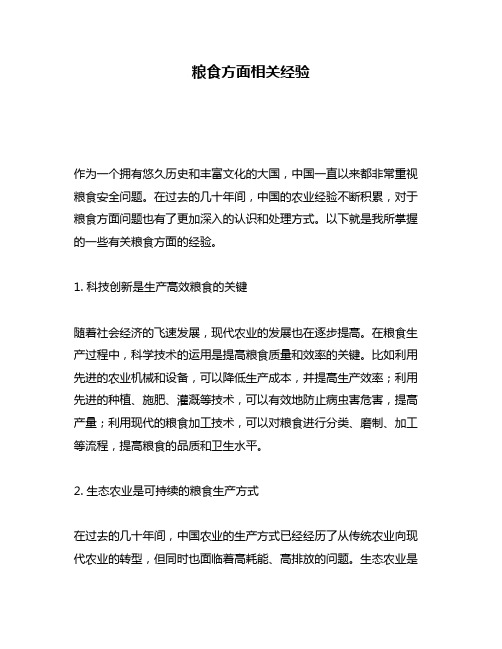 粮食方面相关经验

作为一个拥有悠久历史和丰富文化的大国，中国一直以来都非常重视粮食安全问题。在过去的几十年间，中国的农业经验不断积累，对于粮食方面问题也有了更加深入的认识和处理方式。以下就是我所掌握的一些有关粮食方面的经验。

1. 科技创新是生产高效粮食的关键

随着社会经济的飞速发展，现代农业的发展也在逐步提高。在粮食生产过程中，科学技术的运用是提高粮食质量和效率的关键。比如利用先进的农业机械和设备，可以降低生产成本，并提高生产效率；利用先进的种植、施肥、灌溉等技术，可以有效地防止病虫害危害，提高产量；利用现代的粮食加工技术，可以对粮食进行分类、磨制、加工等流程，提高粮食的品质和卫生水平。

2. 生态农业是可持续的粮食生产方式

在过去的几十年间，中国农业的生产方式已经经历了从传统农业向现代农业的转型，但同时也面临着高耗能、高排放的问题。生态农业是